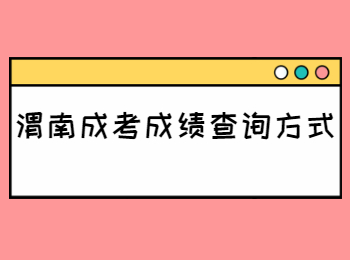 渭南成考成绩查询方式